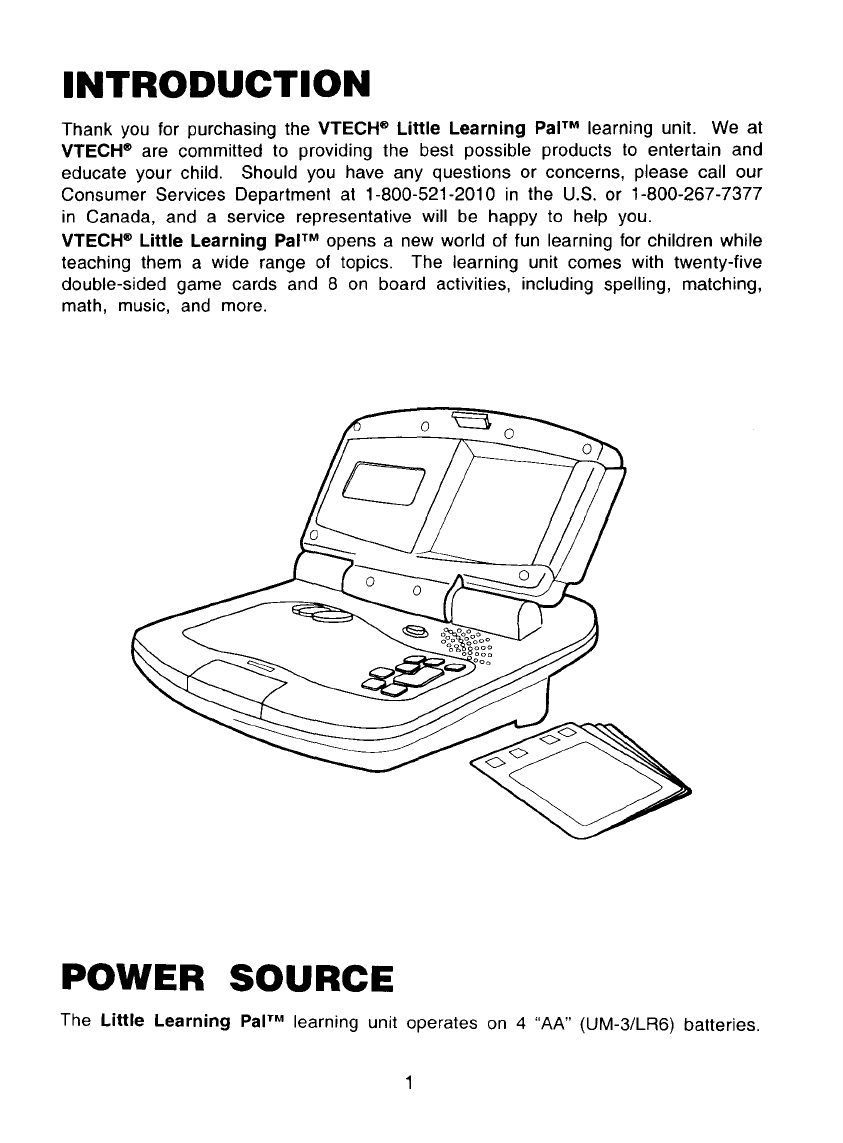 INTRODUCTION

Thank you for purchasing the VTECH® Little Learning Pal™ learning unit. We at VTECH® are committed to providing the best possible products to entertain and educate your child. Should you have any questions or concerns, please call our Consumer Services Department at 1-800-521-2010 in the U.S. or 1-800-267-7377 in Canada, and a service representative will be happy to help you.
VTECH® Little Learning Pal™ opens a new world of fun learning for children while teaching them a wide range of topics. The learning unit comes with twenty-five double-sided game cards and 8 on board activities, including spelling, matching, math, music, and more.

POWER SOURCE

The Little Learning Pal™ learning unit operates on 4 "AA" (UM-3/LR6) batteries.

1